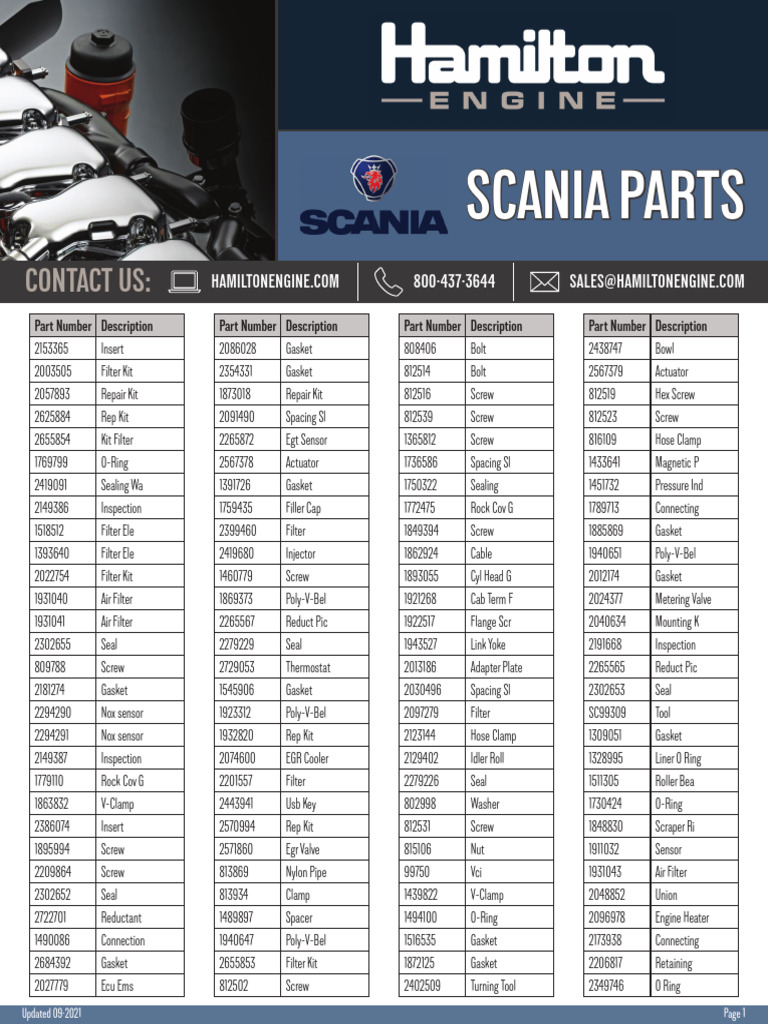 Hamilton
ENGINE

SCANIA

SCANIA PARTS

CONTACT US: HAMILTONENGINE.COM 800-437-3644 SALES@HAMILTONENGINE.COM

| Part Number | Description |
|---|---|
| 2153365 | Insert |
| 2003505 | Filter Kit |
| 2057893 | Repair Kit |
| 2625884 | Rep Kit |
| 2655854 | Kit Filter |
| 1769799 | O-Ring |
| 2419091 | Sealing Wa |
| 2149386 | Inspection |
| 1518512 | Filter Ele |
| 1393640 | Filter Ele |
| 2022754 | Filter Kit |
| 1931040 | Air Filter |
| 1931041 | Air Filter |
| 2302655 | Seal |
| 809788 | Screw |
| 2181274 | Gasket |
| 2294290 | Nox sensor |
| 2294291 | Nox sensor |
| 2149387 | Inspection |
| 1779110 | Rock Cov G |
| 1863832 | V-Clamp |
| 2386074 | Insert |
| 1895994 | Screw |
| 2209864 | Screw |
| 2302652 | Seal |
| 2722701 | Reductant |
| 1490086 | Connection |
| 2684392 | Gasket |
| 2027779 | Ecu Ems |

| Part Number | Description |
|---|---|
| 2086028 | Gasket |
| 2354331 | Gasket |
| 1873018 | Repair Kit |
| 2091490 | Spacing Sl |
| 2265872 | Egt Sensor |
| 2567378 | Actuator |
| 1391726 | Gasket |
| 1759435 | Filler Cap |
| 2399460 | Filter |
| 2419680 | Injector |
| 1460779 | Screw |
| 1869373 | Poly-V-Bel |
| 2265567 | Reduct Pic |
| 2279229 | Seal |
| 2729053 | Thermostat |
| 1545906 | Gasket |
| 1923312 | Poly-V-Bel |
| 1932820 | Rep Kit |
| 2074600 | EGR Cooler |
| 2201557 | Filter |
| 2443941 | Usb Key |
| 2570994 | Rep Kit |
| 2571860 | Egr Valve |
| 813869 | Nylon Pipe |
| 813934 | Clamp |
| 1489897 | Spacer |
| 1940647 | Poly-V-Bel |
| 2655853 | Filter Kit |
| 812502 | Screw |

| Part Number | Description |
|---|---|
| 808406 | Bolt |
| 812514 | Bolt |
| 812516 | Screw |
| 812539 | Screw |
| 1365812 | Screw |
| 1736586 | Spacing Sl |
| 1750322 | Sealing |
| 1772475 | Rock Cov G |
| 1849394 | Screw |
| 1862924 | Cable |
| 1893055 | Cyl Head G |
| 1921268 | Cab Term F |
| 1922517 | Flange Scr |
| 1943527 | Link Yoke |
| 2013186 | Adapter Plate |
| 2030496 | Spacing Sl |
| 2097279 | Filter |
| 2123144 | Hose Clamp |
| 2129402 | Idler Roll |
| 2279226 | Seal |
| 802998 | Washer |
| 812531 | Screw |
| 815106 | Nut |
| 99750 | Vci |
| 1439822 | V-Clamp |
| 1494100 | O-Ring |
| 1516535 | Gasket |
| 1872125 | Gasket |
| 2402509 | Turning Tool |

| Part Number | Description |
|---|---|
| 2438747 | Bowl |
| 2567379 | Actuator |
| 812519 | Hex Screw |
| 812523 | Screw |
| 816109 | Hose Clamp |
| 1433641 | Magnetic P |
| 1451732 | Pressure Ind |
| 1789713 | Connecting |
| 1885869 | Gasket |
| 1940651 | Poly-V-Bel |
| 2012174 | Gasket |
| 2024377 | Metering Valve |
| 2040634 | Mounting K |
| 2191668 | Inspection |
| 2265565 | Reduct Pic |
| 2302653 | Seal |
| SC99309 | Tool |
| 1309051 | Gasket |
| 1328995 | Liner O Ring |
| 1511305 | Roller Bea |
| 1730424 | O-Ring |
| 1848830 | Scraper Ri |
| 1911032 | Sensor |
| 1931043 | Air Filter |
| 2048852 | Union |
| 2096978 | Engine Heater |
| 2173938 | Connecting |
| 2206817 | Retaining |
| 2349746 | O Ring |

Updated 09-2021
Page 1